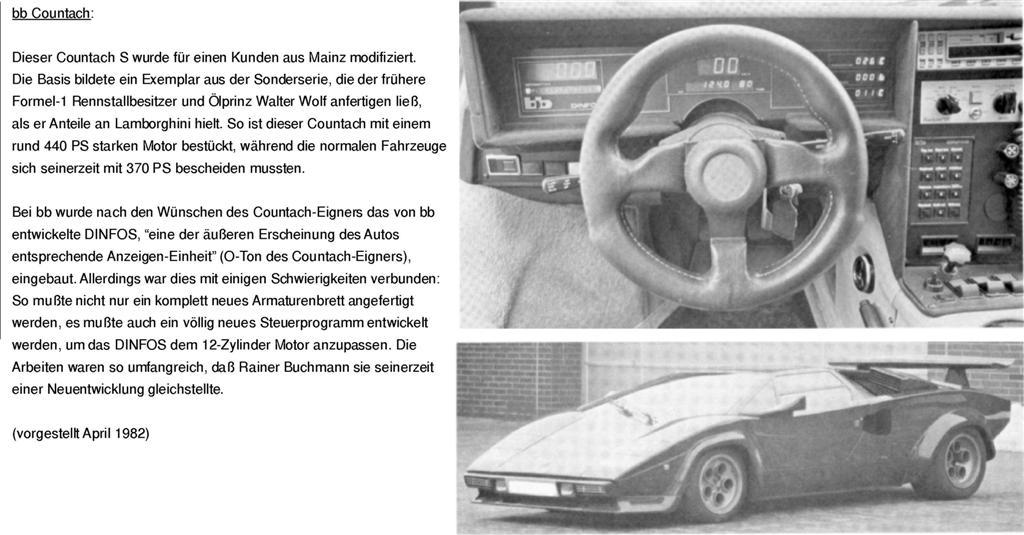 bb Countach:

Dieser Countach S wurde für einen Kunden aus Mainz modifiziert. Die Basis bildete ein Exemplar aus der Sonderserie, die der frühere Formel-1 Rennstallbesitzer und Ölprinz Walter Wolf anfertigen ließ, als er Anteile an Lamborghini hielt. So ist dieser Countach mit einem rund 440 PS starken Motor bestückt, während die normalen Fahrzeuge sich seinerzeit mit 370 PS bescheiden mussten.

Bei bb wurde nach den Wünschen des Countach-Eigners das von bb entwickelte DINFOS, "eine der äußeren Erscheinung des Autos entsprechende Anzeigen-Einheit" (O-Ton des Countach-Eigners), eingebaut. Allerdings war dies mit einigen Schwierigkeiten verbunden: So mußte nicht nur ein komplett neues Armaturenbrett angefertigt werden, es mußte auch ein völlig neues Steuerprogramm entwickelt werden, um das DINFOS dem 12-Zylinder Motor anzupassen. Die Arbeiten waren so umfangreich, daß Rainer Buchmann sie seinerzeit einer Neuentwicklung gleichstellte.

(vorgestellt April 1982)